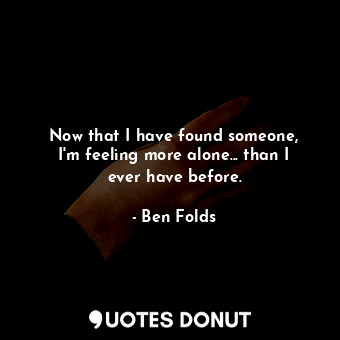 Now that I have found someone, I'm feeling more alone... than I ever have before.

- Ben Folds

QUOTES DONUT